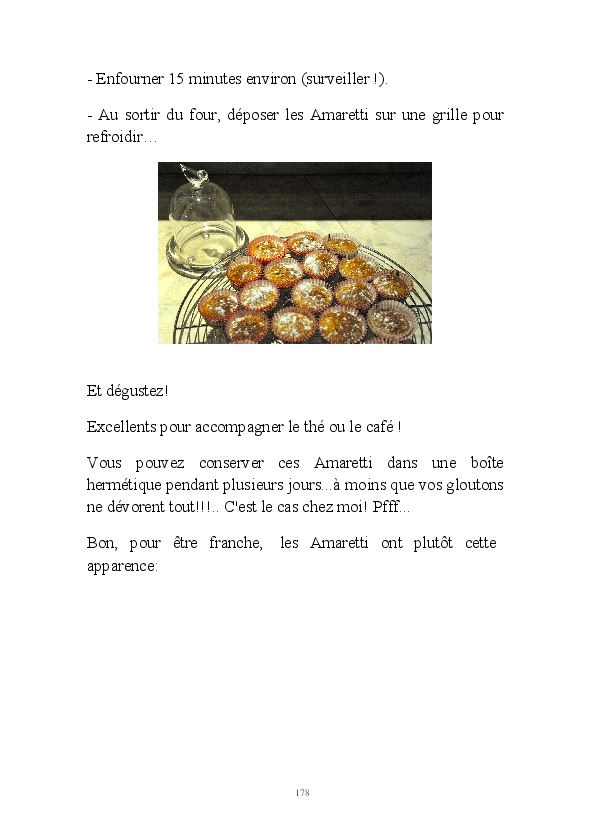 - Enfourner 15 minutes environ (surveiller !).

- Au sortir du four, déposer les Amaretti sur une grille pour refroidir…

Et dégustez!

Excellents pour accompagner le thé ou le café !

Vous pouvez conserver ces Amaretti dans une boîte hermétique pendant plusieurs jours...à moins que vos gloutons ne dévorent tout!!!.. C'est le cas chez moi! Pfff...

Bon, pour être franche, les Amaretti ont plutôt cette apparence:

178